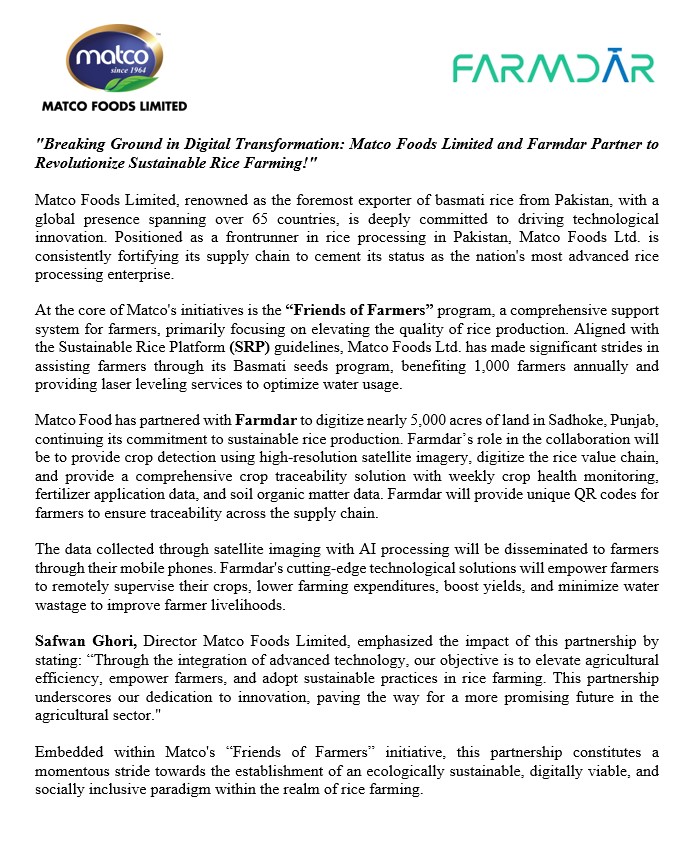 matco
since 1964
MATCO FOODS LIMITED

FARMDĀR

"Breaking Ground in Digital Transformation: Matco Foods Limited and Farmdar Partner to Revolutionize Sustainable Rice Farming!"

Matco Foods Limited, renowned as the foremost exporter of basmati rice from Pakistan, with a global presence spanning over 65 countries, is deeply committed to driving technological innovation. Positioned as a frontrunner in rice processing in Pakistan, Matco Foods Ltd. is consistently fortifying its supply chain to cement its status as the nation's most advanced rice processing enterprise.

At the core of Matco's initiatives is the "Friends of Farmers" program, a comprehensive support system for farmers, primarily focusing on elevating the quality of rice production. Aligned with the Sustainable Rice Platform (SRP) guidelines, Matco Foods Ltd. has made significant strides in assisting farmers through its Basmati seeds program, benefiting 1,000 farmers annually and providing laser leveling services to optimize water usage.

Matco Food has partnered with Farmdar to digitize nearly 5,000 acres of land in Sadhoke, Punjab, continuing its commitment to sustainable rice production. Farmdar's role in the collaboration will be to provide crop detection using high-resolution satellite imagery, digitize the rice value chain, and provide a comprehensive crop traceability solution with weekly crop health monitoring, fertilizer application data, and soil organic matter data. Farmdar will provide unique QR codes for farmers to ensure traceability across the supply chain.

The data collected through satellite imaging with AI processing will be disseminated to farmers through their mobile phones. Farmdar's cutting-edge technological solutions will empower farmers to remotely supervise their crops, lower farming expenditures, boost yields, and minimize water wastage to improve farmer livelihoods.

Safwan Ghori, Director Matco Foods Limited, emphasized the impact of this partnership by stating: "Through the integration of advanced technology, our objective is to elevate agricultural efficiency, empower farmers, and adopt sustainable practices in rice farming. This partnership underscores our dedication to innovation, paving the way for a more promising future in the agricultural sector."

Embedded within Matco's "Friends of Farmers" initiative, this partnership constitutes a momentous stride towards the establishment of an ecologically sustainable, digitally viable, and socially inclusive paradigm within the realm of rice farming.